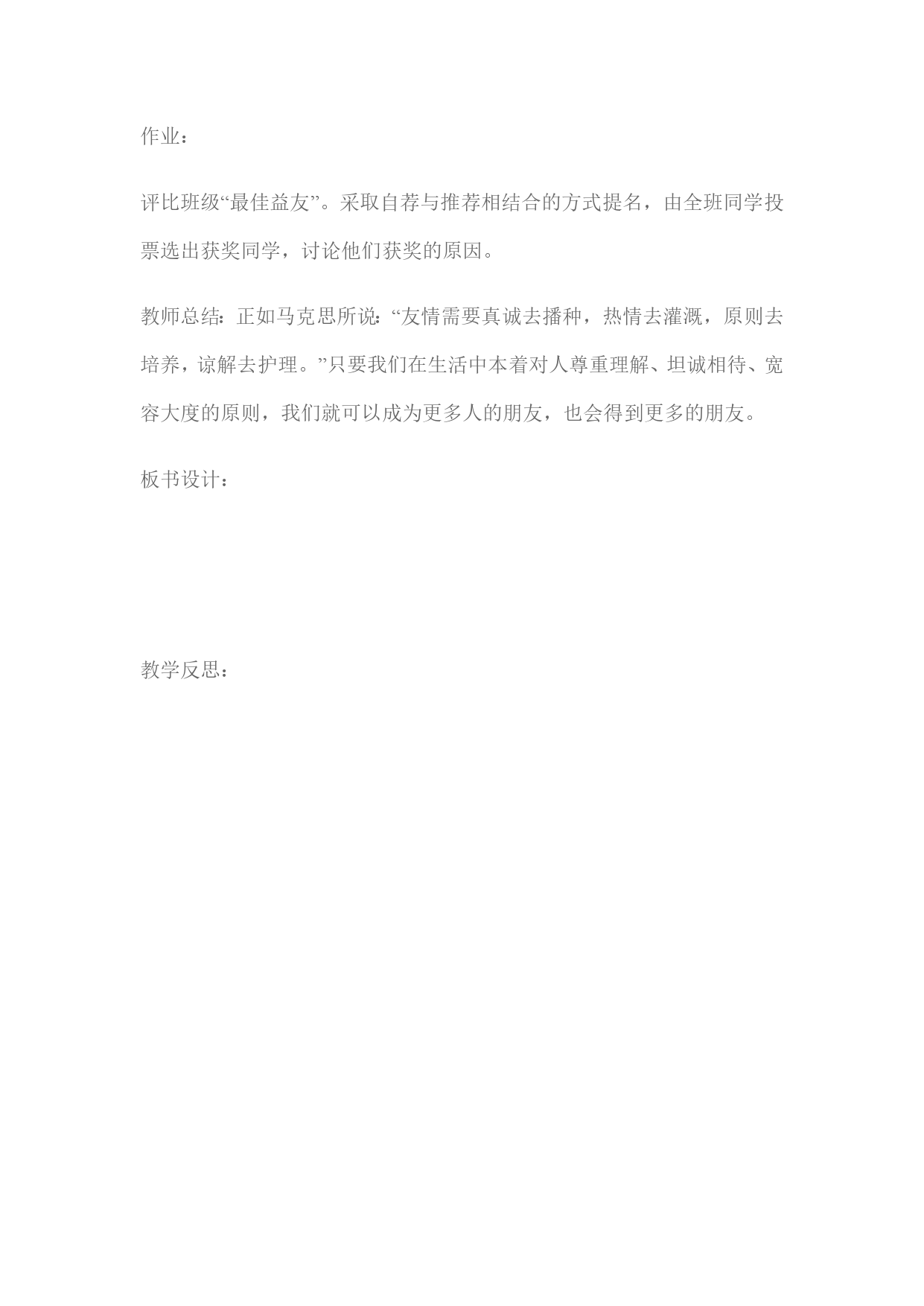 作业：

评比班级“最佳益友”。采取自荐与推荐相结合的方式提名，由全班同学投票选出获奖同学，讨论他们获奖的原因。

教师总结：正如马克思所说：“友情需要真诚去播种，热情去灌溉，原则去培养，谅解去护理。”只要我们在生活中本着对人尊重理解、坦诚相待、宽容大度的原则，我们就可以成为更多人的朋友，也会得到更多的朋友。

板书设计：

教学反思：